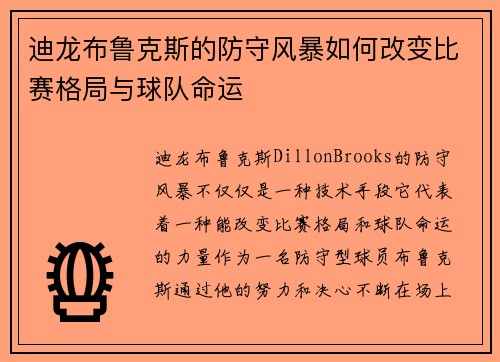 迪龙布鲁克斯的防守风暴如何改变比赛格局与球队命运

迪龙布鲁克斯DillonBrooks的防守风暴不仅仅是一种技术手段它代表着一种能改变比赛格局和球队命运的力量作为一名防守型球员布鲁克斯通过他的努力和决心不断在场上